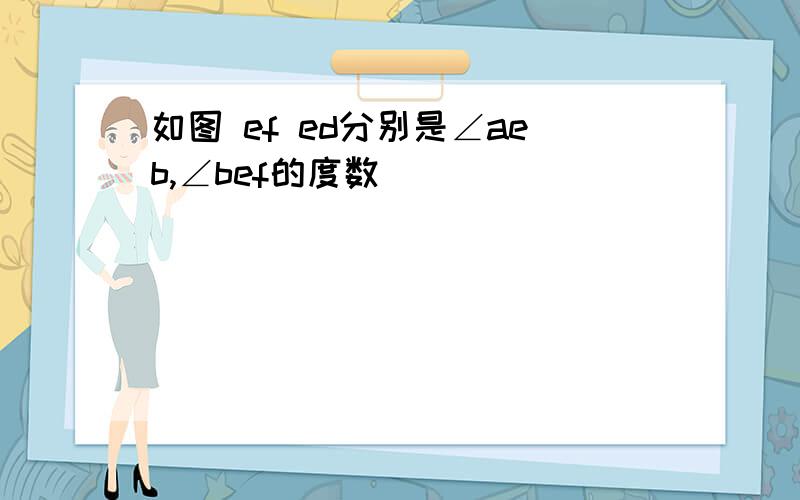 如图 ef ed分别是∠aeb,∠bef的度数